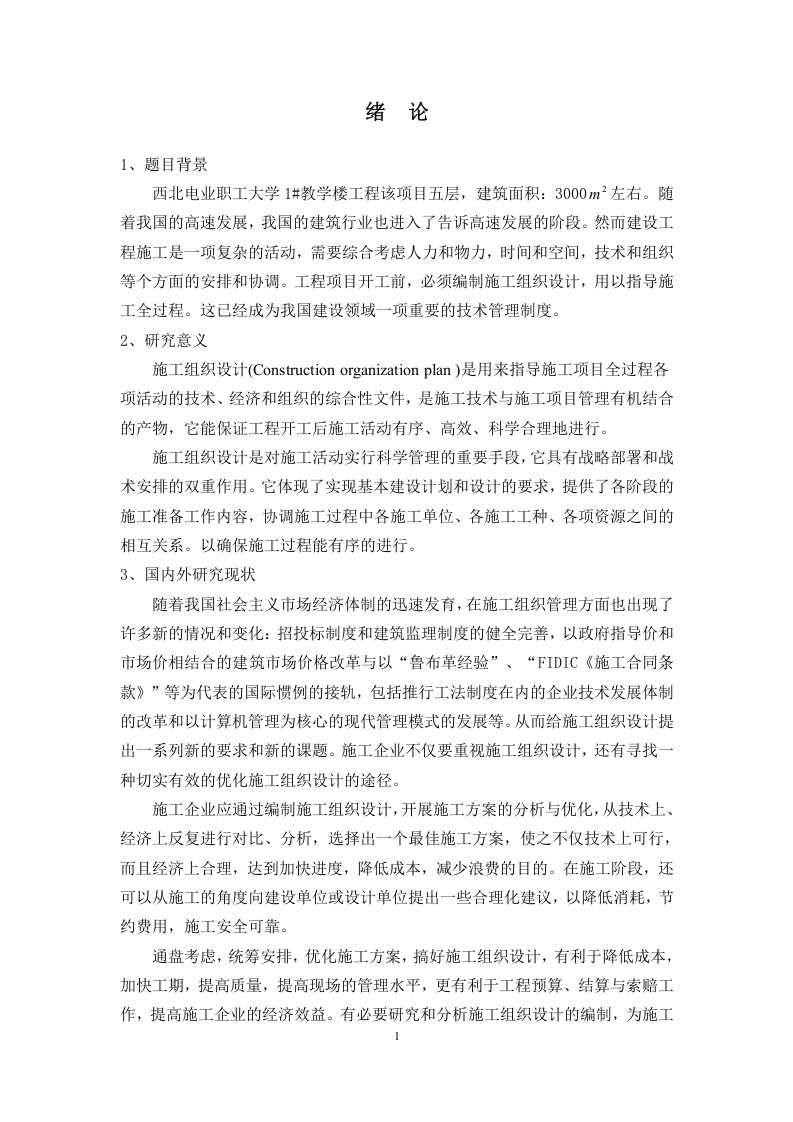 绪　论

1、题目背景

西北电业职工大学 1#教学楼工程该项目五层，建筑面积：3000$m^2$左右。随着我国的高速发展，我国的建筑行业也进入了告诉高速发展的阶段。然而建设工程施工是一项复杂的活动，需要综合考虑人力和物力，时间和空间，技术和组织等个方面的安排和协调。工程项目开工前，必须编制施工组织设计，用以指导施工全过程。这已经成为我国建设领域一项重要的技术管理制度。

2、研究意义

施工组织设计(Construction organization plan )是用来指导施工项目全过程各项活动的技术、经济和组织的综合性文件，是施工技术与施工项目管理有机结合的产物，它能保证工程开工后施工活动有序、高效、科学合理地进行。

施工组织设计是对施工活动实行科学管理的重要手段，它具有战略部署和战术安排的双重作用。它体现了实现基本建设计划和设计的要求，提供了各阶段的施工准备工作内容，协调施工过程中各施工单位、各施工工种、各项资源之间的相互关系。以确保施工过程能有序的进行。

3、国内外研究现状

随着我国社会主义市场经济体制的迅速发育，在施工组织管理方面也出现了许多新的情况和变化：招投标制度和建筑监理制度的健全完善，以政府指导价和市场价相结合的建筑市场价格改革与以“鲁布革经验”、“FIDIC《施工合同条款》”等为代表的国际惯例的接轨，包括推行工法制度在内的企业技术发展体制的改革和以计算机管理为核心的现代管理模式的发展等。从而给施工组织设计提出一系列新的要求和新的课题。施工企业不仅要重视施工组织设计，还有寻找一种切实有效的优化施工组织设计的途径。

施工企业应通过编制施工组织设计，开展施工方案的分析与优化，从技术上、经济上反复进行对比、分析，选择出一个最佳施工方案，使之不仅技术上可行，而且经济上合理，达到加快进度，降低成本，减少浪费的目的。在施工阶段，还可以从施工的角度向建设单位或设计单位提出一些合理化建议，以降低消耗，节约费用，施工安全可靠。

通盘考虑，统筹安排，优化施工方案，搞好施工组织设计，有利于降低成本，加快工期，提高质量，提高现场的管理水平，更有利于工程预算、结算与索赔工作，提高施工企业的经济效益。有必要研究和分析施工组织设计的编制，为施工

1